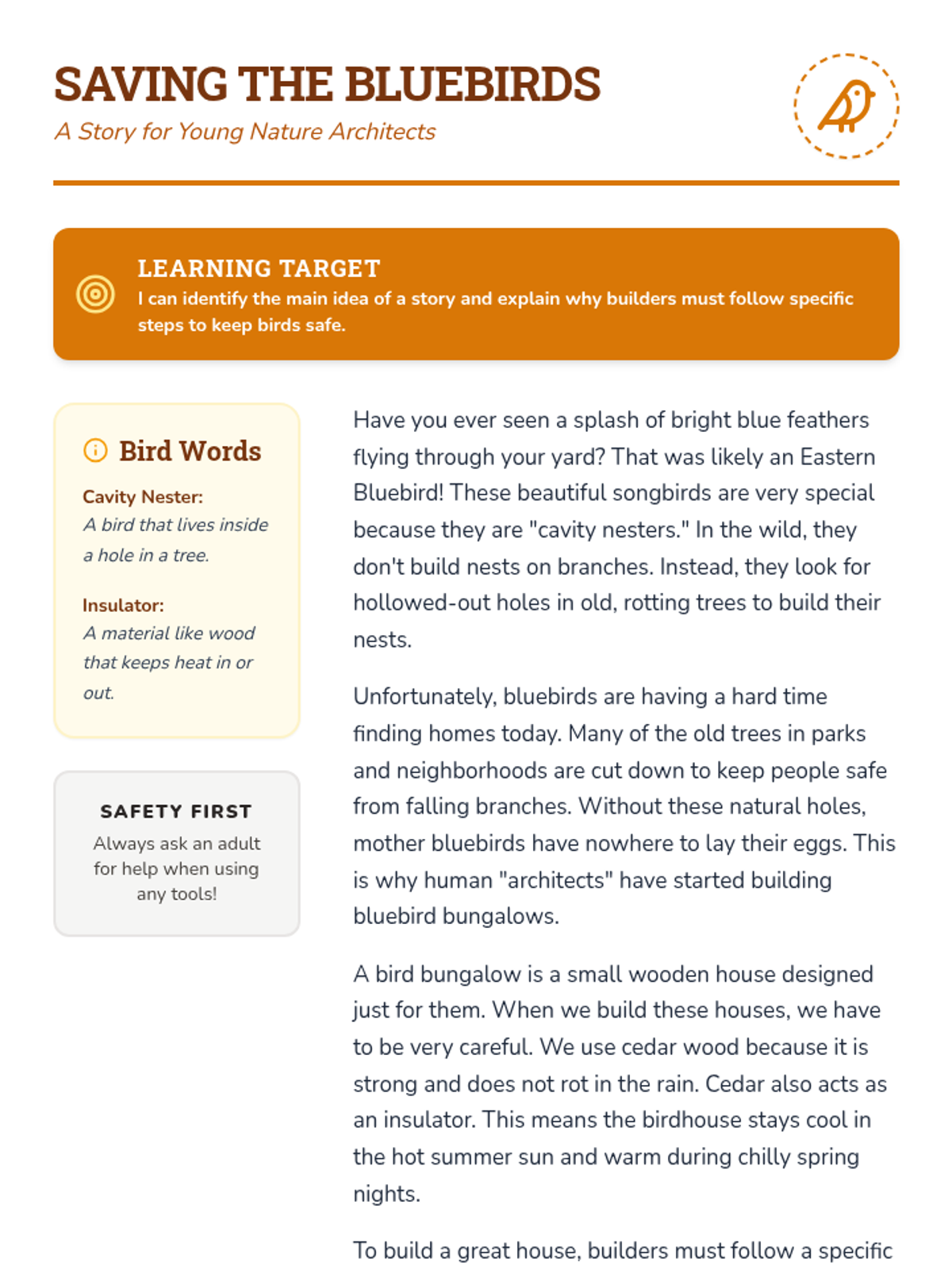 SAVING THE BLUEBIRDS
A Story for Young Nature Architects

LEARNING TARGET
I can identify the main idea of a story and explain why builders must follow specific steps to keep birds safe.

Bird Words

Cavity Nester:
A bird that lives inside a hole in a tree.

Insulator:
A material like wood that keeps heat in or out.

SAFETY FIRST
Always ask an adult for help when using any tools!

Have you ever seen a splash of bright blue feathers flying through your yard? That was likely an Eastern Bluebird! These beautiful songbirds are very special because they are "cavity nesters." In the wild, they don't build nests on branches. Instead, they look for hollowed-out holes in old, rotting trees to build their nests.

Unfortunately, bluebirds are having a hard time finding homes today. Many of the old trees in parks and neighborhoods are cut down to keep people safe from falling branches. Without these natural holes, mother bluebirds have nowhere to lay their eggs. This is why human "architects" have started building bluebird bungalows.

A bird bungalow is a small wooden house designed just for them. When we build these houses, we have to be very careful. We use cedar wood because it is strong and does not rot in the rain. Cedar also acts as an insulator. This means the birdhouse stays cool in the hot summer sun and warm during chilly spring nights.

To build a great house, builders must follow a specific